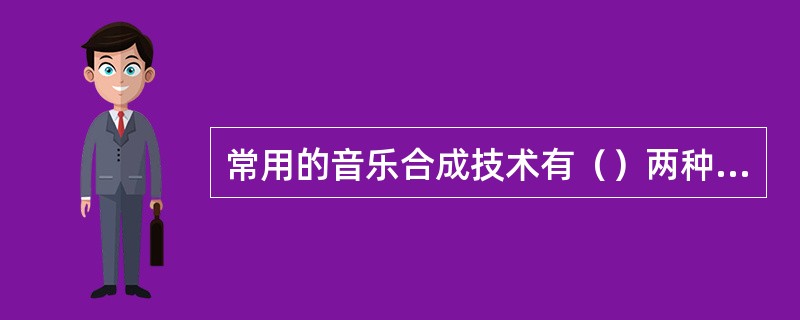 常用的音乐合成技术有（）两种...